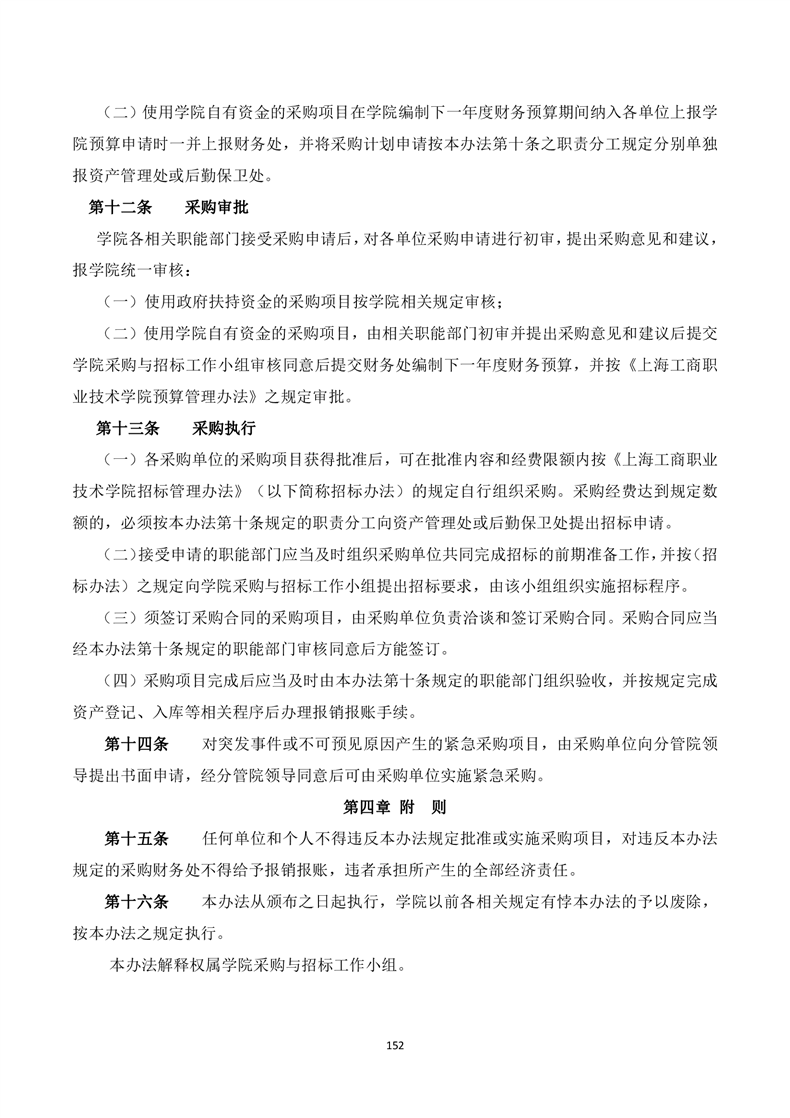 （二）使用学院自有资金的采购项目在学院编制下一年度财务预算期间纳入各单位上报学院预算申请时一并上报财务处，并将采购计划申请按本办法第十条之职责分工规定分别单独报资产管理处或后勤保卫处。

第十二条　　采购审批

学院各相关职能部门接受采购申请后，对各单位采购申请进行初审，提出采购意见和建议，报学院统一审核：

（一）使用政府扶持资金的采购项目按学院相关规定审核；

（二）使用学院自有资金的采购项目，由相关职能部门初审并提出采购意见和建议后提交学院采购与招标工作小组审核同意后提交财务处编制下一年度财务预算，并按《上海工商职业技术学院预算管理办法》之规定审批。

第十三条　　采购执行

（一）各采购单位的采购项目获得批准后，可在批准内容和经费限额内按《上海工商职业技术学院招标管理办法》（以下简称招标办法）的规定自行组织采购。采购经费达到规定数额的，必须按本办法第十条规定的职责分工向资产管理处或后勤保卫处提出招标申请。

（二）接受申请的职能部门应当及时组织采购单位共同完成招标的前期准备工作，并按（招标办法）之规定向学院采购与招标工作小组提出招标要求，由该小组组织实施招标程序。

（三）须签订采购合同的采购项目，由采购单位负责洽谈和签订采购合同。采购合同应当经本办法第十条规定的职能部门审核同意后方能签订。

（四）采购项目完成后应当及时由本办法第十条规定的职能部门组织验收，并按规定完成资产登记、入库等相关程序后办理报销报账手续。

第十四条　　对突发事件或不可预见原因产生的紧急采购项目，由采购单位向分管院领导提出书面申请，经分管院领导同意后可由采购单位实施紧急采购。

第四章　附　则

第十五条　　任何单位和个人不得违反本办法规定批准或实施采购项目，对违反本办法规定的采购财务处不得给予报销报账，违者承担所产生的全部经济责任。

第十六条　　本办法从颁布之日起执行，学院以前各相关规定有悖本办法的予以废除，按本办法之规定执行。

本办法解释权属学院采购与招标工作小组。

152